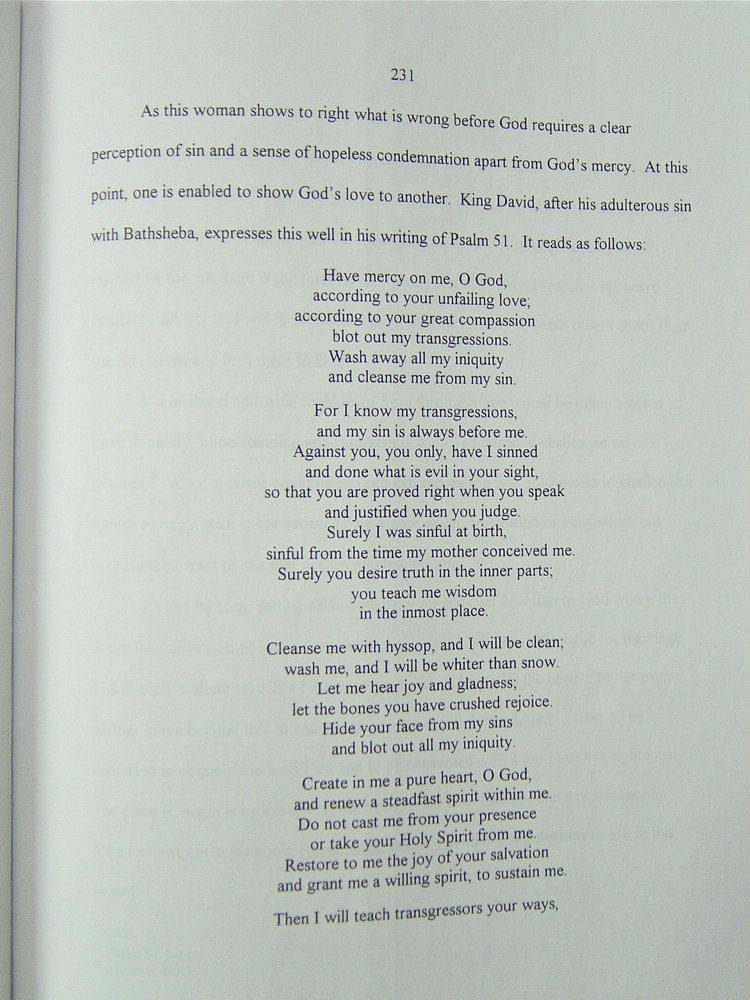 231

As this woman shows to right what is wrong before God requires a clear perception of sin and a sense of hopeless condemnation apart from God's mercy. At this point, one is enabled to show God's love to another. King David, after his adulterous sin with Bathsheba, expresses this well in his writing of Psalm 51. It reads as follows:

Have mercy on me, O God,
according to your unfailing love;
according to your great compassion
blot out my transgressions.
Wash away all my iniquity
and cleanse me from my sin.

For I know my transgressions,
and my sin is always before me.
Against you, you only, have I sinned
and done what is evil in your sight,
so that you are proved right when you speak
and justified when you judge.
Surely I was sinful at birth,
sinful from the time my mother conceived me.
Surely you desire truth in the inner parts;
you teach me wisdom
in the inmost place.

Cleanse me with hyssop, and I will be clean;
wash me, and I will be whiter than snow.
Let me hear joy and gladness;
let the bones you have crushed rejoice.
Hide your face from my sins
and blot out all my iniquity.

Create in me a pure heart, O God,
and renew a steadfast spirit within me.
Do not cast me from your presence
or take your Holy Spirit from me.
Restore to me the joy of your salvation
and grant me a willing spirit, to sustain me.

Then I will teach transgressors your ways,